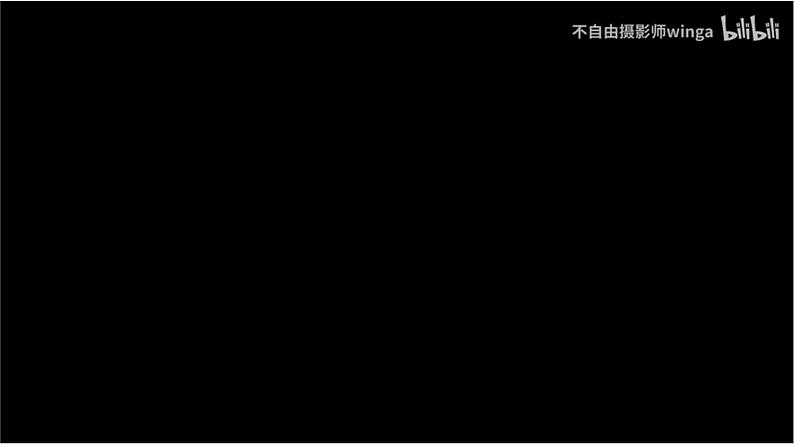 不自由摄影师winga bilibili